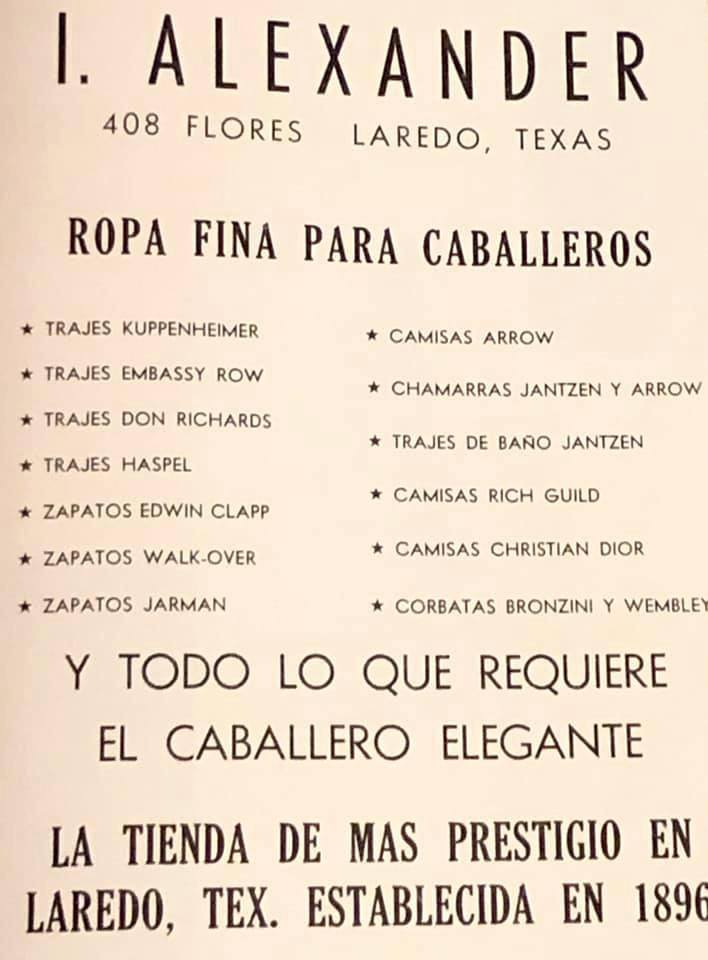 I. ALEXANDER
408 FLORES LAREDO, TEXAS

ROPA FINA PARA CABALLEROS

★ TRAJES KUPPENHEIMER
★ TRAJES EMBASSY ROW
★ TRAJES DON RICHARDS
★ TRAJES HASPEL
★ ZAPATOS EDWIN CLAPP
★ ZAPATOS WALK-OVER
★ ZAPATOS JARMAN

★ CAMISAS ARROW
★ CHAMARRAS JANTZEN Y ARROW
★ TRAJES DE BAÑO JANTZEN
★ CAMISAS RICH GUILD
★ CAMISAS CHRISTIAN DIOR
★ CORBATAS BRONZINI Y WEMBLEY

Y TODO LO QUE REQUIERE
EL CABALLERO ELEGANTE

LA TIENDA DE MAS PRESTIGIO EN LAREDO, TEX. ESTABLECIDA EN 1896